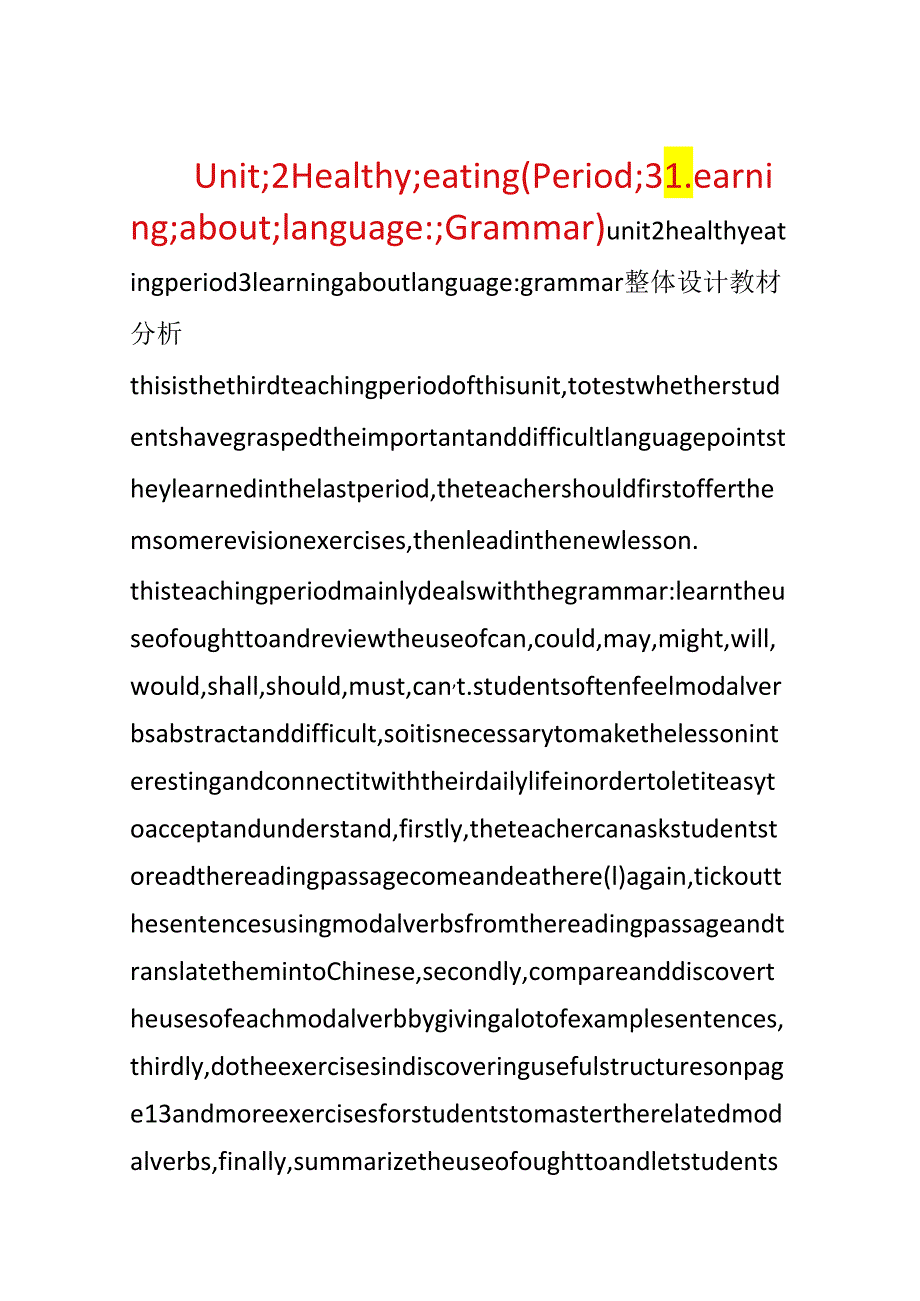 Unit;2Healthy;eating(Period;31.earning;about;language:;Grammar)unit2healthyeatingperiod3learningaboutlanguage:grammar整体设计教材分析

thisisthethirdteachingperiodofthisunit,totestwhetherstudentshavegraspedtheimportantanddifficultlanguagepointstheylearnedinthelastperiod,theteachershouldfirstofferthemsomerevisionexercises,thenleadinthenewlesson.

thisteachingperiodmainlydealswiththegrammar:learntheuseofoughttoandreviewtheuseofcan,could,may,might,will,would,shall,should,must,can't.studentsoftenfeelmodalverbsabstractanddifficult,soitisnecessarytomakethelessoninterestingandconnectitwiththeirdailylifeinordertoletiteasytoacceptandunderstand,firstly,theteachercanaskstudentstoreadthereadingpassagecomeandeathere(l)again,tickoutthesentencesusingmodalverbsfromthereadingpassageandtranslatethemintoChinese,secondly,compareanddiscovertheusesofeachmodalverbbygivingalotofexamplesentences,thirdly,dotheexercisesindiscoveringusefulstructuresonpage13andmoreexercisesforstudentstomastertherelatedmodalverbs,finally,summarizetheuseofoughttoandletstudents